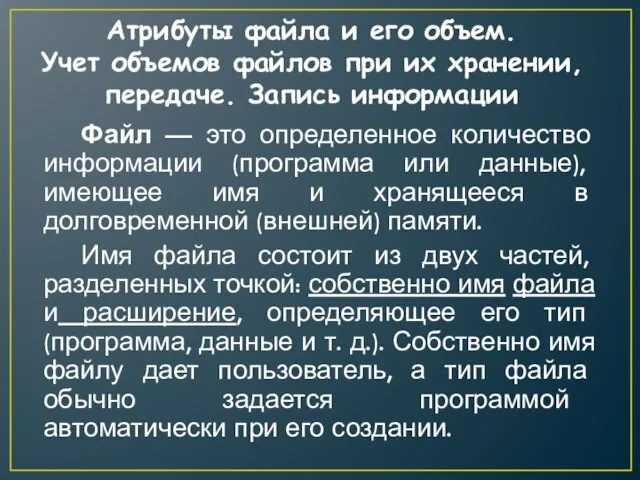 Атрибуты файла и его объем.
Учет объемов файлов при их хранении, передаче. Запись информации

Файл — это определенное количество информации (программа или данные), имеющее имя и хранящееся в долговременной (внешней) памяти.

Имя файла состоит из двух частей, разделенных точкой: собственно имя файла и расширение, определяющее его тип (программа, данные и т. д.). Собственно имя файлу дает пользователь, а тип файла обычно задается программой автоматически при его создании.